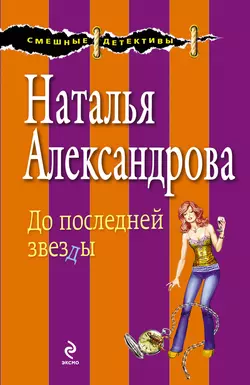 СМЕШНЫЕ ДЕТЕКТИВЫ

Наталья Александрова

До последней звезды

ЭКСМО